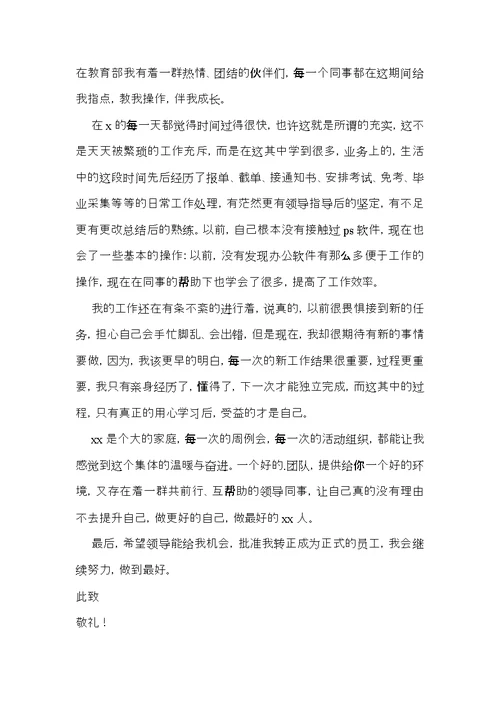 在教育部我有着一群热情、团结的伙伴们，每一个同事都在这期间给我指点，教我操作，伴我成长。

在 x 的每一天都觉得时间过得很快，也许这就是所谓的充实，这不是天天被繁琐的工作充斥，而是在这其中学到很多，业务上的，生活中的这段时间先后经历了报单、截单、接通知书、安排考试、免考、毕业采集等等的日常工作处理，有茫然更有领导指导后的坚定，有不足更有更改总结后的熟练。以前，自己根本没有接触过 ps 软件，现在也会了一些基本的操作；以前，没有发现办公软件有那么多便于工作的操作，现在在同事的帮助下也学会了很多，提高了工作效率。

我的工作还在有条不紊的进行着，说真的，以前很畏惧接到新的任务，担心自己会手忙脚乱、会出错，但是现在，我却很期待有新的事情要做，因为，我该更早的明白，每一次的新工作结果很重要，过程更重要，我只有亲身经历了，懂得了，下一次才能独立完成，而这其中的过程，只有真正的用心学习后，受益的才是自己。

xx 是个大的家庭，每一次的周例会，每一次的活动组织，都能让我感觉到这个集体的温暖与奋进。一个好的.团队，提供给你一个好的环境，又存在着一群共前行、互帮助的领导同事，让自己真的没有理由不去提升自己，做更好的自己，做最好的 xx 人。

最后，希望领导能给我机会，批准我转正成为正式的员工，我会继续努力，做到最好。

此致

敬礼！